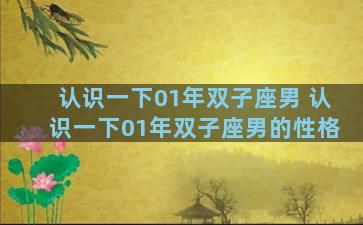 认识一下01年双子座男 认识一下01年双子座男的性格